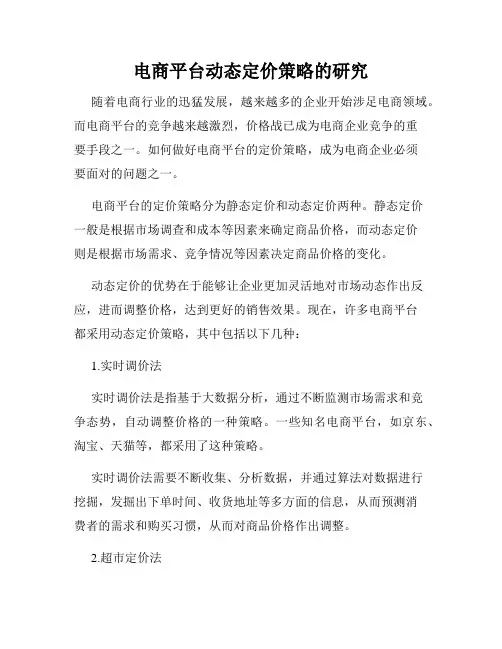 电商平台动态定价策略的研究

随着电商行业的迅猛发展，越来越多的企业开始涉足电商领域。而电商平台的竞争越来越激烈，价格战已成为电商企业竞争的重要手段之一。如何做好电商平台的定价策略，成为电商企业必须要面对的问题之一。

电商平台的定价策略分为静态定价和动态定价两种。静态定价一般是根据市场调查和成本等因素来确定商品价格，而动态定价则是根据市场需求、竞争情况等因素决定商品价格的变化。

动态定价的优势在于能够让企业更加灵活地对市场动态作出反应，进而调整价格，达到更好的销售效果。现在，许多电商平台都采用动态定价策略，其中包括以下几种：

1.实时调价法

实时调价法是指基于大数据分析，通过不断监测市场需求和竞争态势，自动调整价格的一种策略。一些知名电商平台，如京东、淘宝、天猫等，都采用了这种策略。

实时调价法需要不断收集、分析数据，并通过算法对数据进行挖掘，发掘出下单时间、收货地址等多方面的信息，从而预测消费者的需求和购买习惯，从而对商品价格作出调整。

2.超市定价法